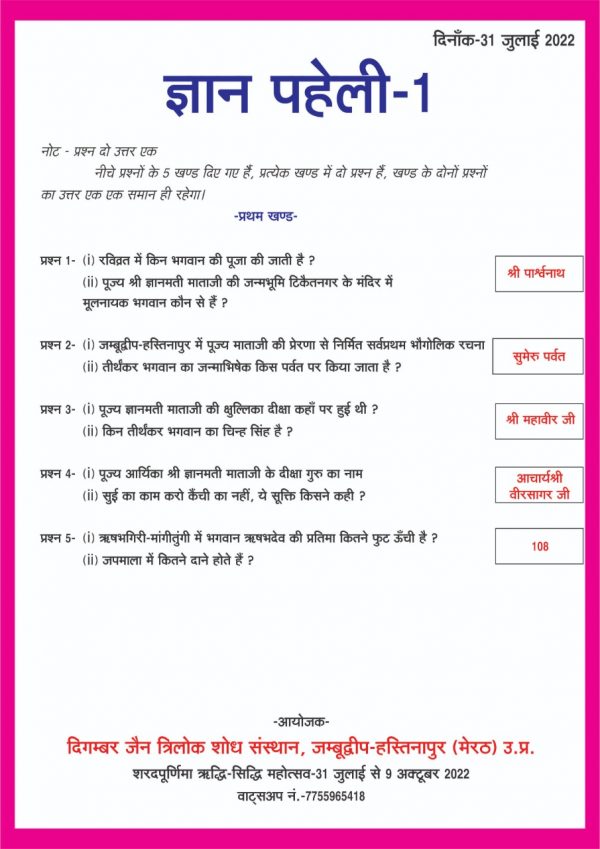 दिनाँक-31 जुलाई 2022

ज्ञान पहेली-1

नोट - प्रश्न दो उत्तर एक

नीचे प्रश्नों के 5 खण्ड दिए गए हैं, प्रत्येक खण्ड में दो प्रश्न हैं, खण्ड के दोनों प्रश्नों का उत्तर एक एक समान ही रहेगा।

-प्रथम खण्ड-

प्रश्न 1- (i) रविव्रत में किन भगवान की पूजा की जाती है ?
(ii) पूज्य श्री ज्ञानमती माताजी की जन्मभूमि टिकैतनगर के मंदिर में मूलनायक भगवान कौन से हैं ?

श्री पार्श्वनाथ

प्रश्न 2- (i) जम्बूद्वीप-हस्तिनापुर में पूज्य माताजी की प्रेरणा से निर्मित सर्वप्रथम भौगोलिक रचना
(ii) तीर्थंकर भगवान का जन्माभिषेक किस पर्वत पर किया जाता है ?

सुमेरु पर्वत

प्रश्न 3- (i) पूज्य ज्ञानमती माताजी की क्षुल्लिका दीक्षा कहाँ पर हुई थी ?
(ii) किन तीर्थंकर भगवान का चिन्ह सिंह है ?

श्री महावीर जी

प्रश्न 4- (i) पूज्य आर्यिका श्री ज्ञानमती माताजी के दीक्षा गुरु का नाम
(ii) सुई का काम करो कैंची का नहीं, ये सूक्ति किसने कही ?

आचार्यश्री वीरसागर जी

प्रश्न 5- (i) ऋषभगिरी-मांगीतुंगी में भगवान ऋषभदेव की प्रतिमा कितने फुट ऊँची है ?
(ii) जपमाला में कितने दाने होते हैं ?

108

-आयोजक-

दिगम्बर जैन त्रिलोक शोध संस्थान, जम्बूद्वीप-हस्तिनापुर (मेरठ) उ.प्र.

शरदपूर्णिमा ऋद्धि-सिद्धि महोत्सव-31 जुलाई से 9 अक्टूबर 2022

वाट्सअप नं.-7755965418